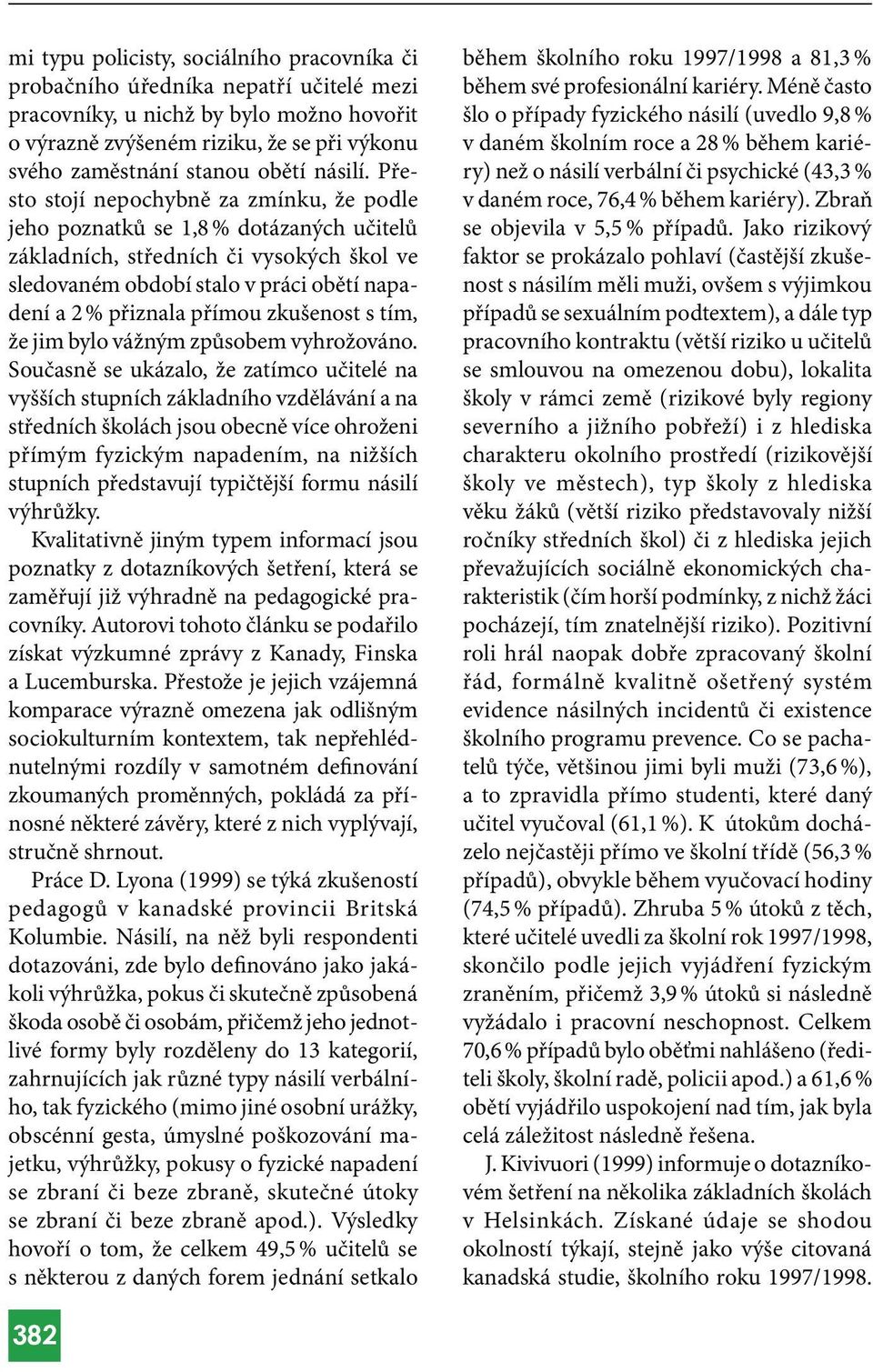 mi typu policisty, sociálního pracovníka či probačního úředníka nepatří učitelé mezi pracovníky, u nichž by bylo možno hovořit o výrazně zvýšeném riziku, že se při výkonu svého zaměstnání stanou obětí násilí. Přesto stojí nepochybně za zmínku, že podle jeho poznatků se 1,8 % dotázaných učitelů základních, středních či vysokých škol ve sledovaném období stalo v práci obětí napadení a 2 % přiznala přímou zkušenost s tím, že jim bylo vážným způsobem vyhrožováno. Současně se ukázalo, že zatímco učitelé na vyšších stupních základního vzdělávání a na středních školách jsou obecně více ohroženi přímým fyzickým napadením, na nižších stupních představují typičtější formu násilí výhrůžky.

Kvalitativně jiným typem informací jsou poznatky z dotazníkových šetření, která se zaměřují již výhradně na pedagogické pracovníky. Autorovi tohoto článku se podařilo získat výzkumné zprávy z Kanady, Finska a Lucemburska. Přestože je jejich vzájemná komparace výrazně omezena jak odlišným sociokulturním kontextem, tak nepřehlédnutelnými rozdíly v samotném definování zkoumaných proměnných, pokládá za přínosné některé závěry, které z nich vyplývají, stručně shrnout.

Práce D. Lyona (1999) se týká zkušeností pedagogů v kanadské provincii Britská Kolumbie. Násilí, na něž byli respondenti dotazováni, zde bylo definováno jako jakákoli výhrůžka, pokus či skutečně způsobená škoda osobě či osobám, přičemž jeho jednotlivé formy byly rozděleny do 13 kategorií, zahrnujících jak různé typy násilí verbálního, tak fyzického (mimo jiné osobní urážky, obscénní gesta, úmyslné poškozování majetku, výhrůžky, pokusy o fyzické napadení se zbraní či beze zbraně, skutečné útoky se zbraní či beze zbraně apod.). Výsledky hovoří o tom, že celkem 49,5 % učitelů se s některou z daných forem jednání setkalo během školního roku 1997/1998 a 81,3 % během své profesionální kariéry. Méně často šlo o případy fyzického násilí (uvedlo 9,8 % v daném školním roce a 28 % během kariéry) než o násilí verbální či psychické (43,3 % v daném roce, 76,4 % během kariéry). Zbraň se objevila v 5,5 % případů. Jako rizikový faktor se prokázalo pohlaví (častější zkušenost s násilím měli muži, ovšem s výjimkou případů se sexuálním podtextem), a dále typ pracovního kontraktu (větší riziko u učitelů se smlouvou na omezenou dobu), lokalita školy v rámci země (rizikové byly regiony severního a jižního pobřeží) i z hlediska charakteru okolního prostředí (rizikovější školy ve městech), typ školy z hlediska věku žáků (větší riziko představovaly nižší ročníky středních škol) či z hlediska jejich převažujících sociálně ekonomických charakteristik (čím horší podmínky, z nichž žáci pocházejí, tím znatelnější riziko). Pozitivní roli hrál naopak dobře zpracovaný školní řád, formálně kvalitně ošetřený systém evidence násilných incidentů či existence školního programu prevence. Co se pachatelů týče, většinou jimi byli muži (73,6 %), a to zpravidla přímo studenti, které daný učitel vyučoval (61,1 %). K útokům docházelo nejčastěji přímo ve školní třídě (56,3 % případů), obvykle během vyučovací hodiny (74,5 % případů). Zhruba 5 % útoků z těch, které učitelé uvedli za školní rok 1997/1998, skončilo podle jejich vyjádření fyzickým zraněním, přičemž 3,9 % útoků si následně vyžádalo i pracovní neschopnost. Celkem 70,6 % případů bylo oběťmi nahlášeno (řediteli školy, školní radě, policii apod.) a 61,6 % obětí vyjádřilo uspokojení nad tím, jak byla celá záležitost následně řešena.

J. Kivivuori (1999) informuje o dotazníkovém šetření na několika základních školách v Helsinkách. Získané údaje se shodou okolností týkají, stejně jako výše citovaná kanadská studie, školního roku 1997/1998.

382